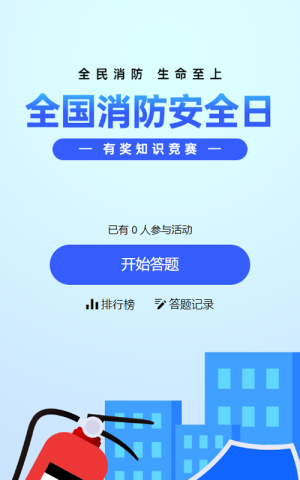 全民消防 生命至上

全国消防安全日

— 有奖知识竞赛 —

已有 0 人参与活动

开始答题

排行榜 答题记录